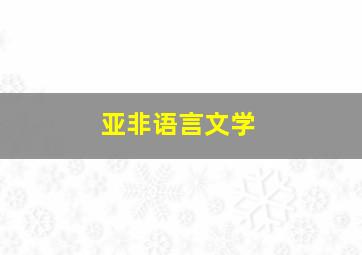 亚非语言文学